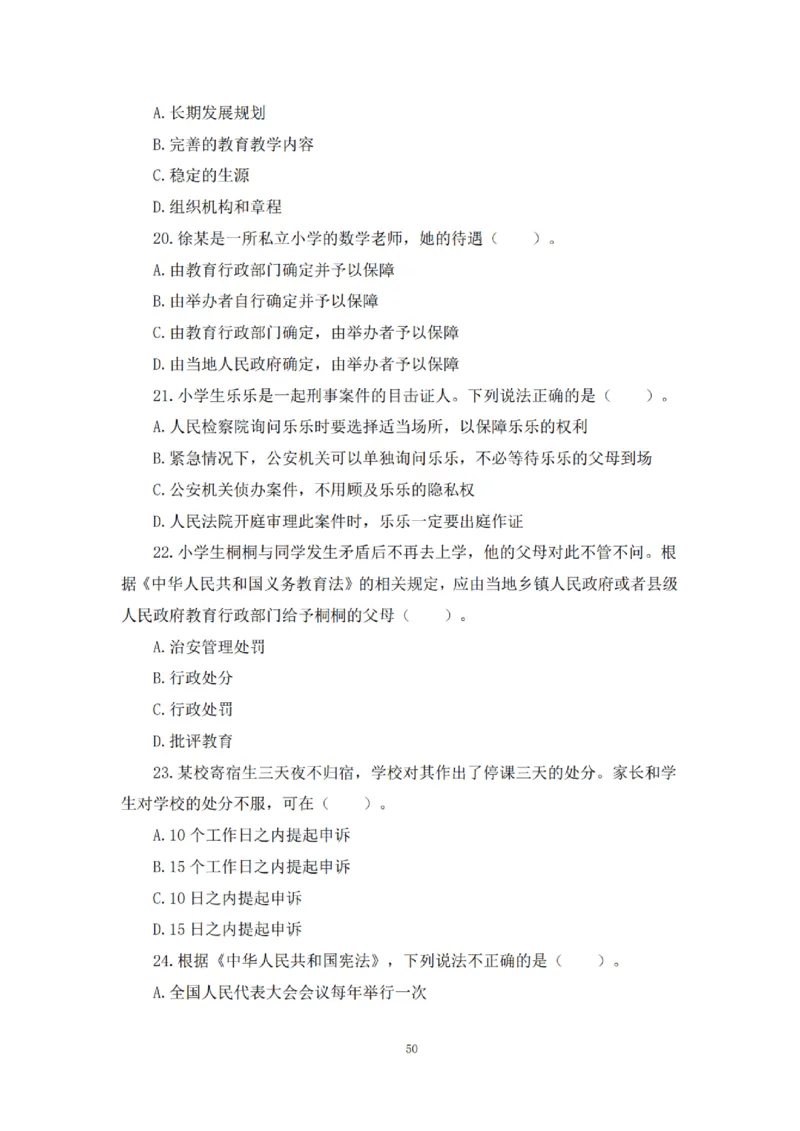 A. 长期发展规划

B. 完善的教育教学内容

C. 稳定的生源

D. 组织机构和章程

20. 徐某是一所私立小学的数学老师，她的待遇（　　）。

A. 由教育行政部门确定并予以保障

B. 由举办者自行确定并予以保障

C. 由教育行政部门确定，由举办者予以保障

D. 由当地人民政府确定，由举办者予以保障

21. 小学生乐乐是一起刑事案件的目击证人。下列说法正确的是（　　）。

A. 人民检察院询问乐乐时要选择适当场所，以保障乐乐的权利

B. 紧急情况下，公安机关可以单独询问乐乐，不必等待乐乐的父母到场

C. 公安机关侦办案件，不用顾及乐乐的隐私权

D. 人民法院开庭审理此案件时，乐乐一定要出庭作证

22. 小学生桐桐与同学发生矛盾后不再去上学，他的父母对此不管不问。根据《中华人民共和国义务教育法》的相关规定，应由当地乡镇人民政府或者县级人民政府教育行政部门给予桐桐的父母（　　）。

A. 治安管理处罚

B. 行政处分

C. 行政处罚

D. 批评教育

23. 某校寄宿生三天夜不归宿，学校对其作出了停课三天的处分。家长和学生对学校的处分不服，可在（　　）。

A. 10 个工作日之内提起申诉

B. 15 个工作日之内提起申诉

C. 10 日之内提起申诉

D. 15 日之内提起申诉

24. 根据《中华人民共和国宪法》，下列说法不正确的是（　　）。

A. 全国人民代表大会会议每年举行一次

50